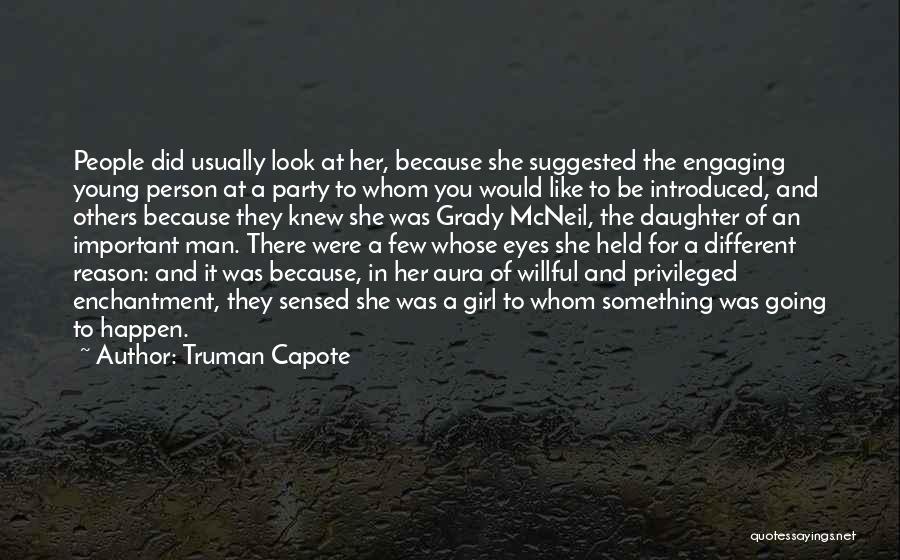 People did usually look at her, because she suggested the engaging young person at a party to whom you would like to be introduced, and others because they knew she was Grady McNeil, the daughter of an important man. There were a few whose eyes she held for a different reason: and it was because, in her aura of willful and privileged enchantment, they sensed she was a girl to whom something was going to happen.
~ Author: Truman Capote

quotessayings.net